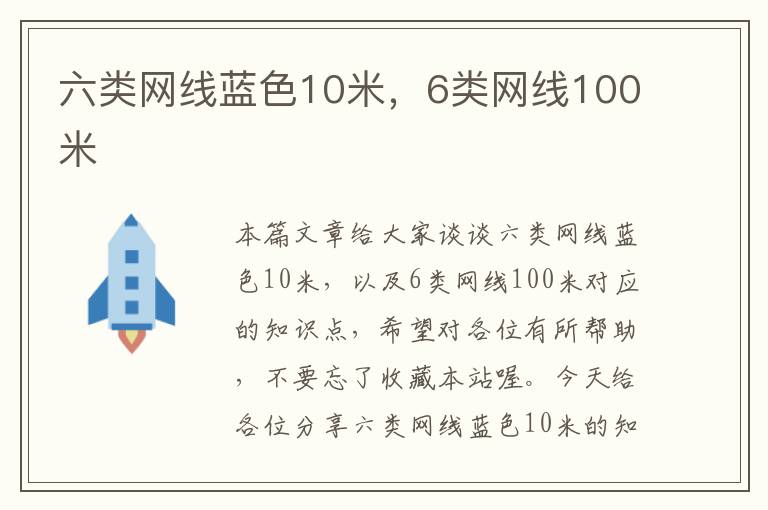 六类网线蓝色10米，6类网线100米

本篇文章给大家谈谈六类网线蓝色10米，以及6类网线100米对应的知识点，希望对各位有所帮助，不要忘了收藏本站喔。今天给各位分享六类网线蓝色10米的知